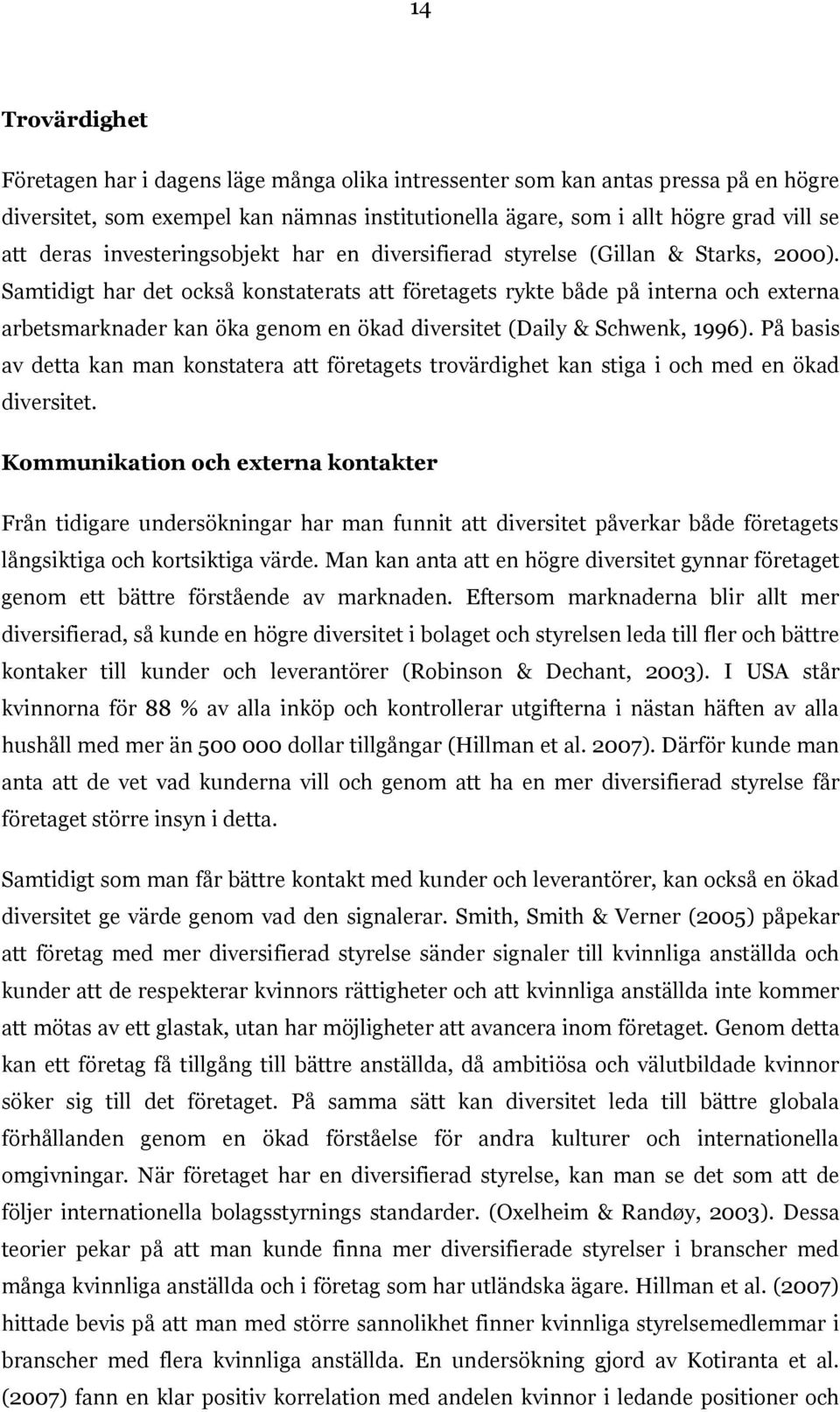 14

Trovärdighet

Företagen har i dagens läge många olika intressenter som kan antas pressa på en högre diversitet, som exempel kan nämnas institutionella ägare, som i allt högre grad vill se att deras investeringsobjekt har en diversifierad styrelse (Gillan & Starks, 2000). Samtidigt har det också konstaterats att företagets rykte både på interna och externa arbetsmarknader kan öka genom en ökad diversitet (Daily & Schwenk, 1996). På basis av detta kan man konstatera att företagets trovärdighet kan stiga i och med en ökad diversitet.

Kommunikation och externa kontakter

Från tidigare undersökningar har man funnit att diversitet påverkar både företagets långsiktiga och kortsiktiga värde. Man kan anta att en högre diversitet gynnar företaget genom ett bättre förstående av marknaden. Eftersom marknaderna blir allt mer diversifierad, så kunde en högre diversitet i bolaget och styrelsen leda till fler och bättre kontaker till kunder och leverantörer (Robinson & Dechant, 2003). I USA står kvinnorna för 88 % av alla inköp och kontrollerar utgifterna i nästan häften av alla hushåll med mer än 500 000 dollar tillgångar (Hillman et al. 2007). Därför kunde man anta att de vet vad kunderna vill och genom att ha en mer diversifierad styrelse får företaget större insyn i detta.

Samtidigt som man får bättre kontakt med kunder och leverantörer, kan också en ökad diversitet ge värde genom vad den signalerar. Smith, Smith & Verner (2005) påpekar att företag med mer diversifierad styrelse sänder signaler till kvinnliga anställda och kunder att de respekterar kvinnors rättigheter och att kvinnliga anställda inte kommer att mötas av ett glastak, utan har möjligheter att avancera inom företaget. Genom detta kan ett företag få tillgång till bättre anställda, då ambitiösa och välutbildade kvinnor söker sig till det företaget. På samma sätt kan diversitet leda till bättre globala förhållanden genom en ökad förståelse för andra kulturer och internationella omgivningar. När företaget har en diversifierad styrelse, kan man se det som att de följer internationella bolagsstyrnings standarder. (Oxelheim & Randøy, 2003). Dessa teorier pekar på att man kunde finna mer diversifierade styrelser i branscher med många kvinnliga anställda och i företag som har utländska ägare. Hillman et al. (2007) hittade bevis på att man med större sannolikhet finner kvinnliga styrelsemedlemmar i branscher med flera kvinnliga anställda. En undersökning gjord av Kotiranta et al. (2007) fann en klar positiv korrelation med andelen kvinnor i ledande positioner och